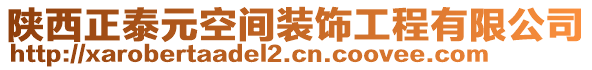 陕西正泰元空间装饰工程有限公司
http://xarobertaadel2.cn.coovee.com